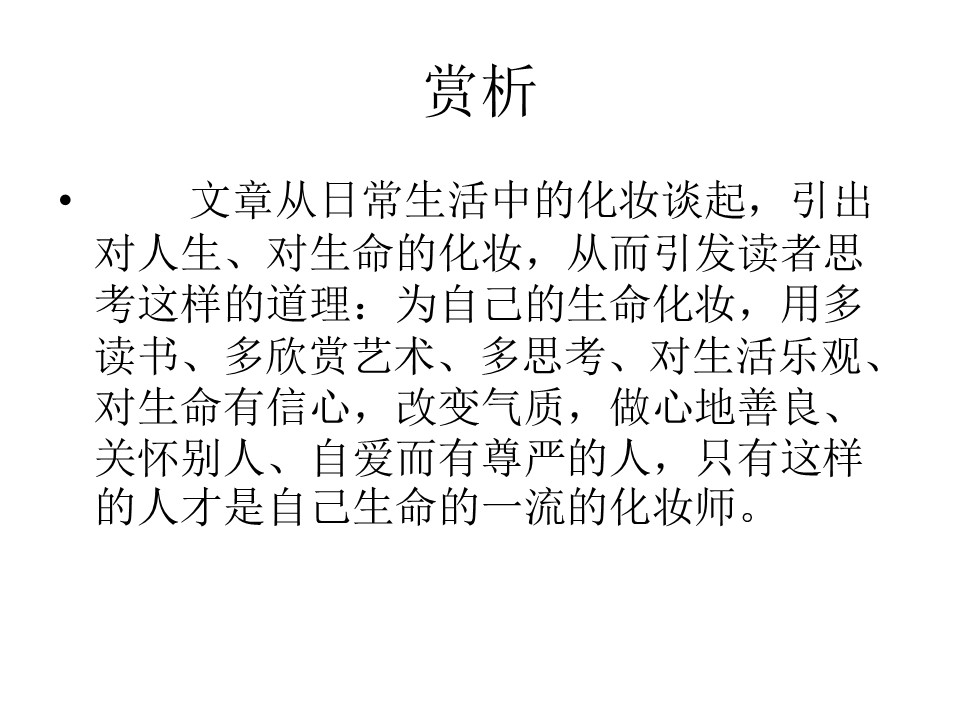 赏析

• 文章从日常生活中的化妆谈起，引出对人生、对生命的化妆，从而引发读者思考这样的道理：为自己的生命化妆，用多读书、多欣赏艺术、多思考、对生活乐观、对生命有信心，改变气质，做心地善良、关怀别人、自爱而有尊严的人，只有这样的人才是自己生命的一流的化妆师。